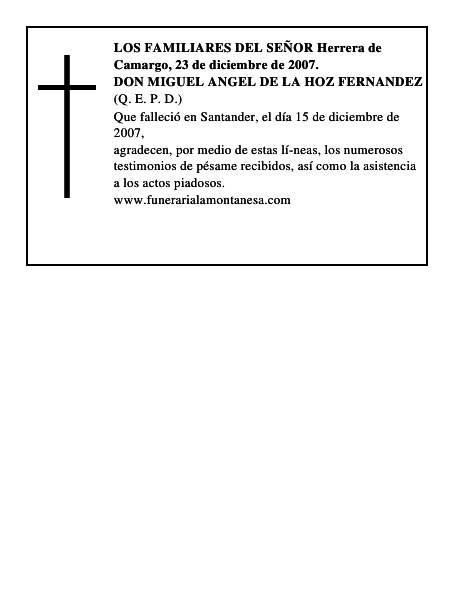 LOS FAMILIARES DEL SEÑOR Herrera de Camargo, 23 de diciembre de 2007.
DON MIGUEL ANGEL DE LA HOZ FERNANDEZ
(Q. E. P. D.)
Que falleció en Santander, el día 15 de diciembre de 2007,
agradecen, por medio de estas lí-neas, los numerosos testimonios de pésame recibidos, así como la asistencia a los actos piadosos.
www.funerarialamontanesa.com